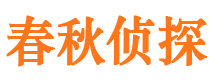 春秋侦探